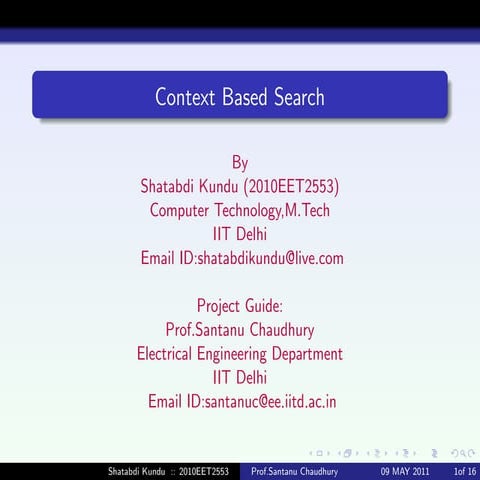 Context Based Search

By
Shatabdi Kundu (2010EET2553)
Computer Technology,M.Tech
IIT Delhi
Email ID:shatabdikundu@live.com

Project Guide:
Prof.Santanu Chaudhury
Electrical Engineering Department
IIT Delhi
Email ID:santanuc@ee.iitd.ac.in

Shatabdi Kundu :: 2010EET2553 Prof.Santanu Chaudhury 09 MAY 2011 1of 16